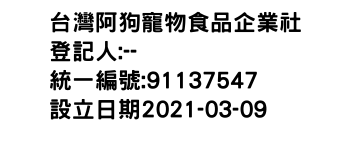 台灣阿狗寵物食品企業社
登記人:--
統一編號:91137547
設立日期2021-03-09